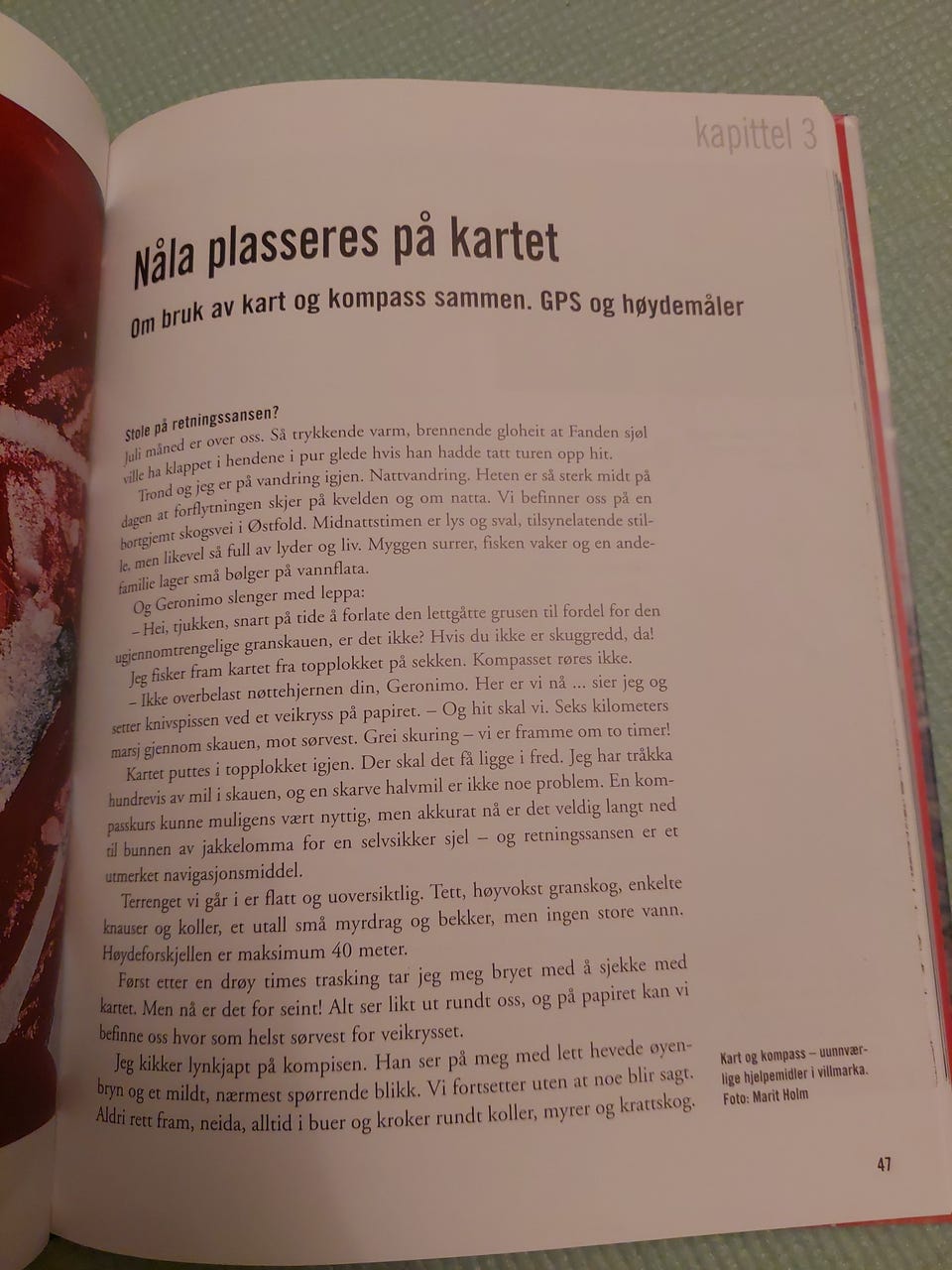 kapittel 3

Nåla plasseres på kartet

Om bruk av kart og kompass sammen. GPS og høydemåler

Stole på retningssansen?

Juli måned er over oss. Så trykkende varm, brennende gloheit at Fanden sjøl ville ha klappet i hendene i pur glede hvis han hadde tatt turen opp hit.

Trond og jeg er på vandring igjen. Nattvandring. Heten er så sterk midt på dagen at forflytningen skjer på kvelden og om natta. Vi befinner oss på en bortgjemt skogsvei i Østfold. Midnattstimen er lys og sval, tilsynelatende stille, men likevel så full av lyder og liv. Myggen surrer, fisken vaker og en andefamilie lager små bølger på vannflata.

Og Geronimo slenger med leppa:

– Hei, tjukken, snart på tide å forlate den lettgåtte grusen til fordel for den ugjennomtrengelige granskauen, er det ikke? Hvis du ikke er skuggredd, da!

Jeg fisker fram kartet fra topplokket på sekken. Kompasset røres ikke.

– Ikke overbelast nøttehjernen din, Geronimo. Her er vi nå ... sier jeg og setter knivspissen ved et veikryss på papiret. – Og hit skal vi. Seks kilometers marsj gjennom skauen, mot sørvest. Grei skuring – vi er framme om to timer!

Kartet puttes i topplokket igjen. Der skal det få ligge i fred. Jeg har tråkka hundrevis av mil i skauen, og en skarve halvmil er ikke noe problem. En kompasskurs kunne muligens vært nyttig, men akkurat nå er det veldig langt ned til bunnen av jakkelomma for en selvsikker sjel – og retningssansen er et utmerket navigasjonsmiddel.

Terrenget vi går i er flatt og uoversiktlig. Tett, høyvokst granskog, enkelte knauser og koller, et utall små myrdrag og bekker, men ingen store vann. Høydeforskjellen er maksimum 40 meter.

Først etter en drøy times trasking tar jeg meg bryet med å sjekke med kartet. Men nå er det for seint! Alt ser likt ut rundt oss, og på papiret kan vi befinne oss hvor som helst sørvest for veikrysset.

Jeg kikker lynkjapt på kompisen. Han ser på meg med lett hevede øyenbryn og et mildt, nærmest spørrende blikk. Vi fortsetter uten at noe blir sagt. Aldri rett fram, neida, alltid i buer og kroker rundt koller, myrer og krattskog.

Kart og kompass – uunnværlige hjelpemidler i villmarka.
Foto: Marit Holm

47